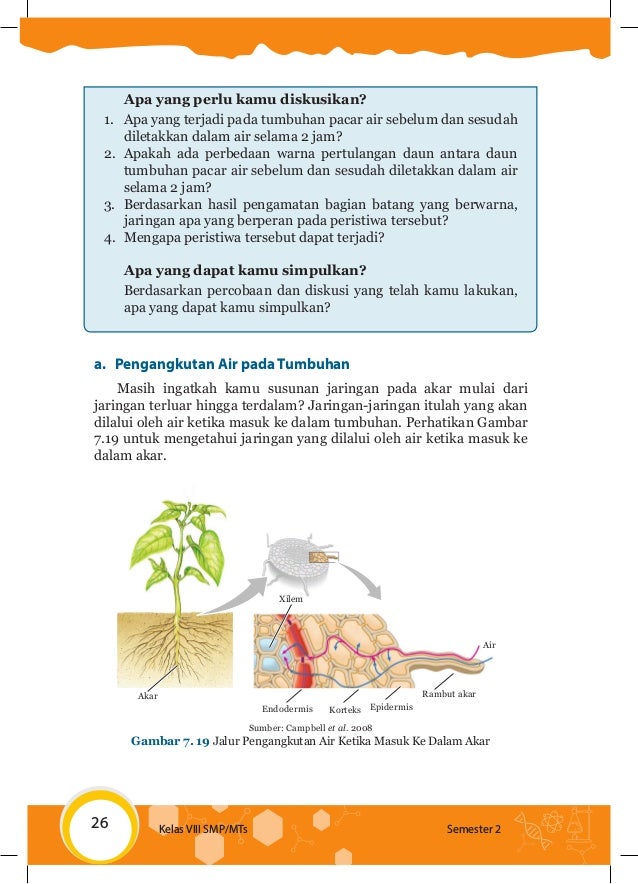 Apa yang perlu kamu diskusikan?

1. Apa yang terjadi pada tumbuhan pacar air sebelum dan sesudah diletakkan dalam air selama 2 jam?
2. Apakah ada perbedaan warna pertulangan daun antara daun tumbuhan pacar air sebelum dan sesudah diletakkan dalam air selama 2 jam?
3. Berdasarkan hasil pengamatan bagian batang yang berwarna, jaringan apa yang berperan pada peristiwa tersebut?
4. Mengapa peristiwa tersebut dapat terjadi?

Apa yang dapat kamu simpulkan?

Berdasarkan percobaan dan diskusi yang telah kamu lakukan, apa yang dapat kamu simpulkan?

a. Pengangkutan Air pada Tumbuhan

Masih ingatkah kamu susunan jaringan pada akar mulai dari jaringan terluar hingga terdalam? Jaringan-jaringan itulah yang akan dilalui oleh air ketika masuk ke dalam tumbuhan. Perhatikan Gambar 7.19 untuk mengetahui jaringan yang dilalui oleh air ketika masuk ke dalam akar.

Xilem

Air

Akar

Endodermis

Korteks

Epidermis

Rambut akar

Sumber: Campbell et al. 2008

Gambar 7. 19 Jalur Pengangkutan Air Ketika Masuk Ke Dalam Akar

26

Kelas VIII SMP/MTs

Semester 2